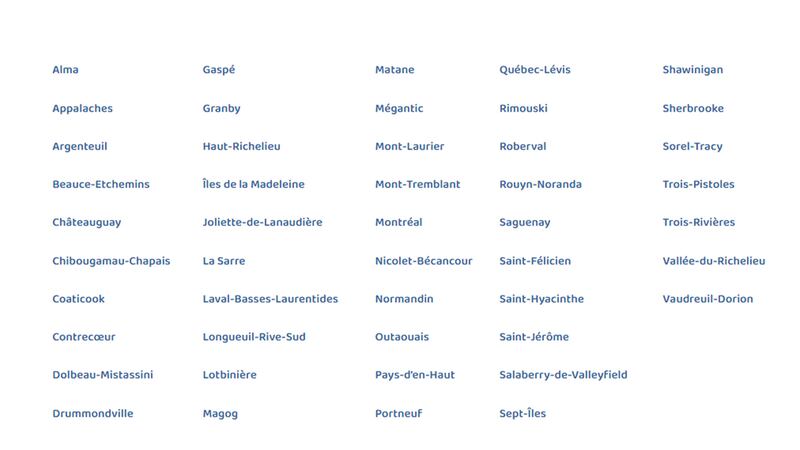 Alma

Appalaches

Argenteuil

Beauce-Etchemins

Châteauguay

Chibougamau-Chapais

Coaticook

Contrecœur

Dolbeau-Mistassini

Drummondville

Gaspé

Granby

Haut-Richelieu

Îles de la Madeleine

Joliette-de-Lanaudière

La Sarre

Laval-Basses-Laurentides

Longueuil-Rive-Sud

Lotbinière

Magog

Matane

Mégantic

Mont-Laurier

Mont-Tremblant

Montréal

Nicolet-Bécancour

Normandin

Outaouais

Pays-d'en-Haut

Portneuf

Québec-Lévis

Rimouski

Roberval

Rouyn-Noranda

Saguenay

Saint-Félicien

Saint-Hyacinthe

Saint-Jérôme

Salaberry-de-Valleyfield

Sept-Îles

Shawinigan

Sherbrooke

Sorel-Tracy

Trois-Pistoles

Trois-Rivières

Vallée-du-Richelieu

Vaudreuil-Dorion